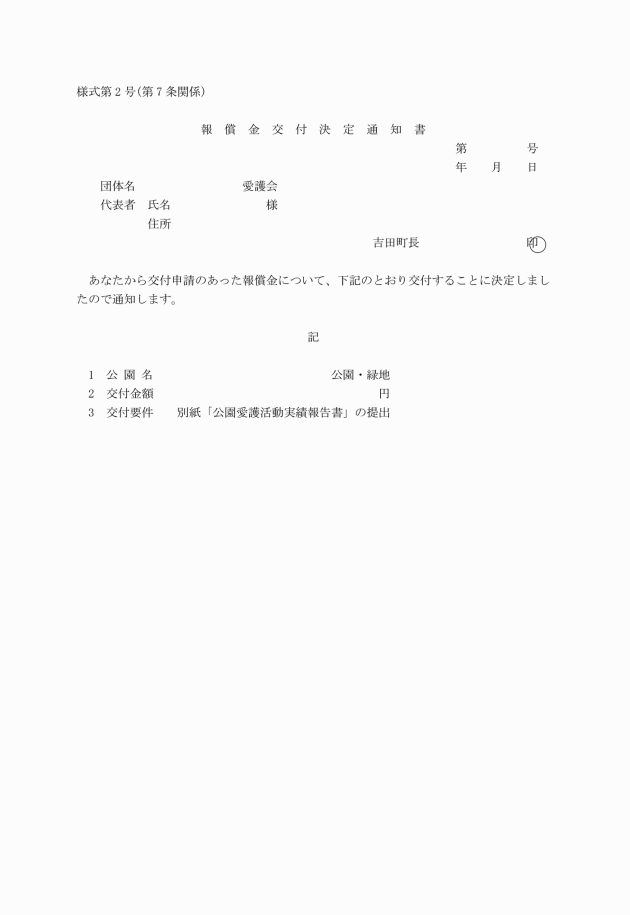 様式第２号（第７条関係）

報 償 金 交 付 決 定 通 知 書

第　　　　号
年　　月　　日

団体名　　　　　　　　愛護会
代表者　氏名　　　　　　　様
　　　　住所

吉田町長　　　　　　　印

あなたから交付申請のあった報償金について、下記のとおり交付することに決定しましたので通知します。

記

１　公 園 名　　　　　　　　　　　　公園・緑地
２　交付金額　　　　　　　　　　　　　　円
３　交付要件　　別紙「公園愛護活動実績報告書」の提出